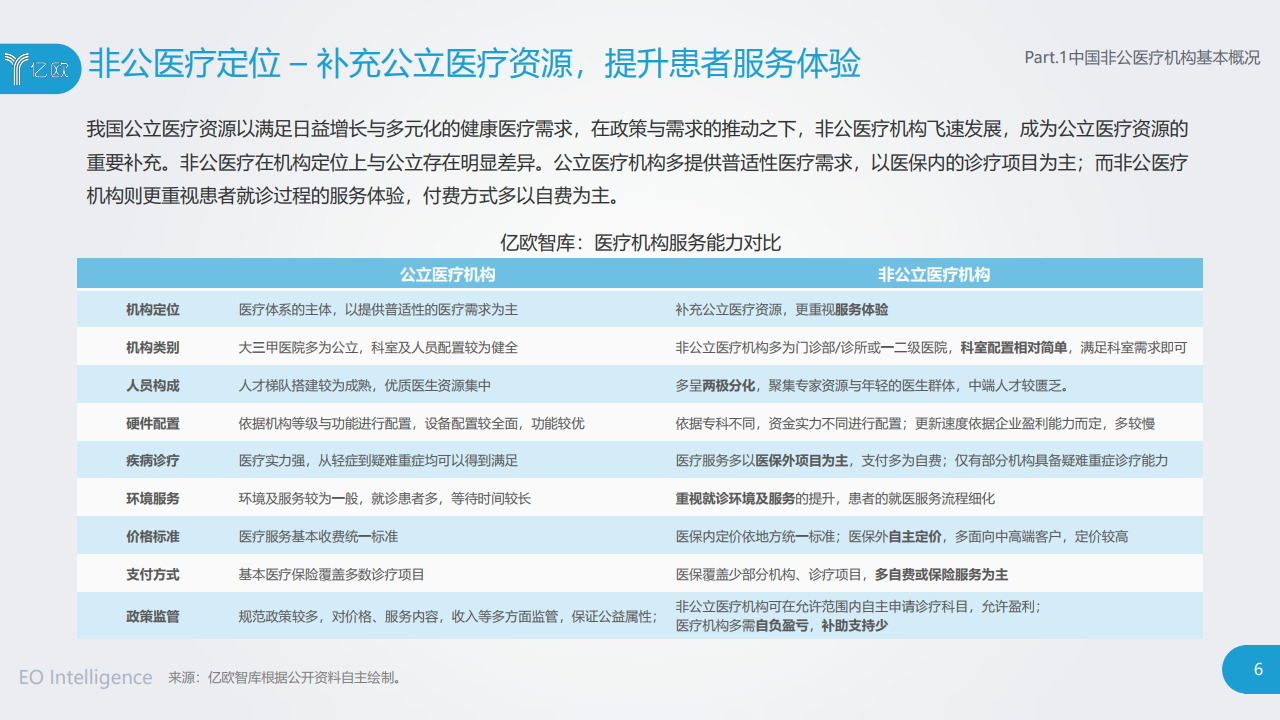 亿欧

非公医疗定位 – 补充公立医疗资源，提升患者服务体验

Part.1中国非公医疗机构基本概况

我国公立医疗资源以满足日益增长与多元化的健康医疗需求，在政策与需求的推动之下，非公医疗机构飞速发展，成为公立医疗资源的重要补充。非公医疗在机构定位上与公立存在明显差异。公立医疗机构多提供普适性医疗需求，以医保内的诊疗项目为主；而非公医疗机构则更重视患者就诊过程的服务体验，付费方式多以自费为主。

亿欧智库：医疗机构服务能力对比

| | 公立医疗机构 | 非公立医疗机构 |
|---|---|---|
| 机构定位 | 医疗体系的主体，以提供普适性的医疗需求为主 | 补充公立医疗资源，更重视服务体验 |
| 机构类别 | 大三甲医院多为公立，科室及人员配置较为健全 | 非公立医疗机构多为门诊部/诊所或一二级医院，科室配置相对简单，满足科室需求即可 |
| 人员构成 | 人才梯队搭建较为成熟，优质医生资源集中 | 多呈两极分化，聚集专家资源与年轻的医生群体，中端人才较匮乏。 |
| 硬件配置 | 依据机构等级与功能进行配置，设备配置较全面，功能较优 | 依据专科不同，资金实力不同进行配置；更新速度依据企业盈利能力而定，多较慢 |
| 疾病诊疗 | 医疗实力强，从轻症到疑难重症均可以得到满足 | 医疗服务多以医保外项目为主，支付多为自费；仅有部分机构具备疑难重症诊疗能力 |
| 环境服务 | 环境及服务较为一般，就诊患者多，等待时间较长 | 重视就诊环境及服务的提升，患者的就医服务流程细化 |
| 价格标准 | 医疗服务基本收费统一标准 | 医保内定价依地方统一标准；医保外自主定价，多面向中高端客户，定价较高 |
| 支付方式 | 基本医疗保险覆盖多数诊疗项目 | 医保覆盖少部分机构、诊疗项目，多自费或保险服务为主 |
| 政策监管 | 规范政策较多，对价格、服务内容，收入等多方面监管，保证公益属性; | 非公立医疗机构可在允许范围内自主申请诊疗科目，允许盈利；医疗机构多需自负盈亏，补助支持少 |

EO Intelligence 来源：亿欧智库根据公开资料自主绘制。

6